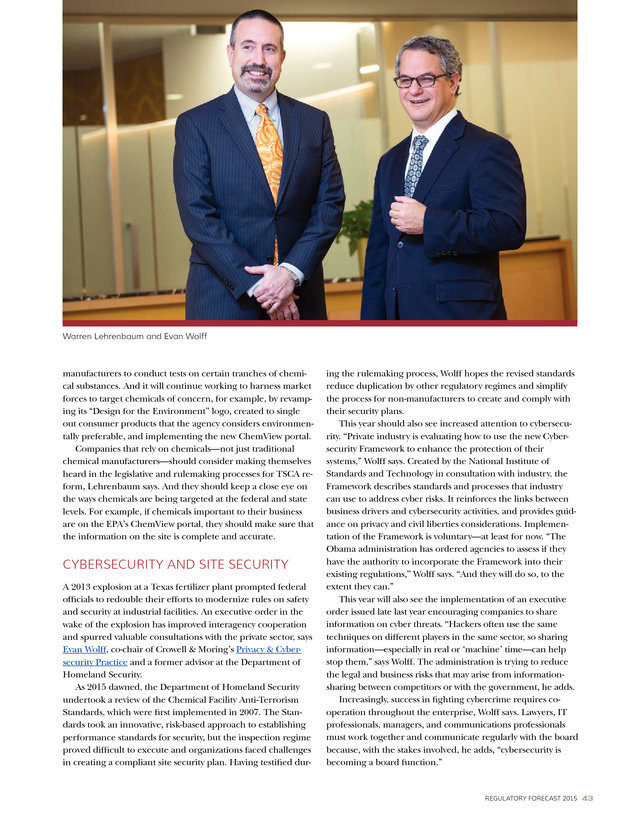 Warren Lehrenbaum and Evan Wolff

manufacturers to conduct tests on certain tranches of chemical substances. And it will continue working to harness market forces to target chemicals of concern, for example, by revamping its "Design for the Environment" logo, created to single out consumer products that the agency considers environmentally preferable, and implementing the new ChemView portal.

Companies that rely on chemicals—not just traditional chemical manufacturers—should consider making themselves heard in the legislative and rulemaking processes for TSCA reform, Lehrenbaum says. And they should keep a close eye on the ways chemicals are being targeted at the federal and state levels. For example, if chemicals important to their business are on the EPA's ChemView portal, they should make sure that the information on the site is complete and accurate.

CYBERSECURITY AND SITE SECURITY

A 2013 explosion at a Texas fertilizer plant prompted federal officials to redouble their efforts to modernize rules on safety and security at industrial facilities. An executive order in the wake of the explosion has improved interagency cooperation and spurred valuable consultations with the private sector, says Evan Wolff, co-chair of Crowell & Moring's Privacy & Cybersecurity Practice and a former advisor at the Department of Homeland Security.

As 2015 dawned, the Department of Homeland Security undertook a review of the Chemical Facility Anti-Terrorism Standards, which were first implemented in 2007. The Standards took an innovative, risk-based approach to establishing performance standards for security, but the inspection regime proved difficult to execute and organizations faced challenges in creating a compliant site security plan. Having testified during the rulemaking process, Wolff hopes the revised standards reduce duplication by other regulatory regimes and simplify the process for non-manufacturers to create and comply with their security plans.

This year should also see increased attention to cybersecurity. "Private industry is evaluating how to use the new Cybersecurity Framework to enhance the protection of their systems," Wolff says. Created by the National Institute of Standards and Technology in consultation with industry, the Framework describes standards and processes that industry can use to address cyber risks. It reinforces the links between business drivers and cybersecurity activities, and provides guidance on privacy and civil liberties considerations. Implementation of the Framework is voluntary—at least for now. "The Obama administration has ordered agencies to assess if they have the authority to incorporate the Framework into their existing regulations," Wolff says. "And they will do so, to the extent they can."

This year will also see the implementation of an executive order issued late last year encouraging companies to share information on cyber threats. "Hackers often use the same techniques on different players in the same sector, so sharing information—especially in real or 'machine' time—can help stop them," says Wolff. The administration is trying to reduce the legal and business risks that may arise from information-sharing between competitors or with the government, he adds.

Increasingly, success in fighting cybercrime requires cooperation throughout the enterprise, Wolff says. Lawyers, IT professionals, managers, and communications professionals must work together and communicate regularly with the board because, with the stakes involved, he adds, "cybersecurity is becoming a board function."

REGULATORY FORECAST 2015 43